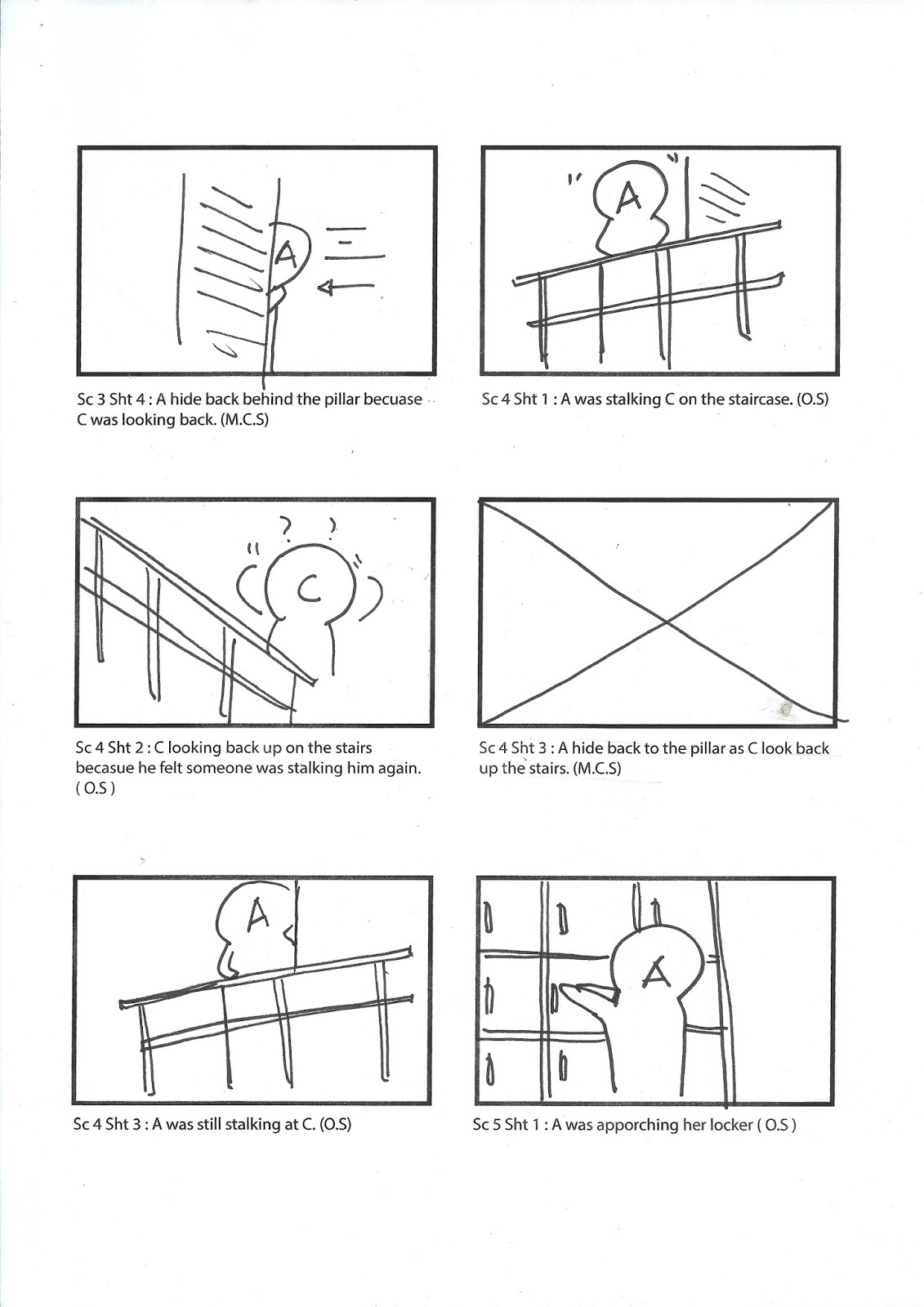 A

Sc 3 Sht 4 : A hide back behind the pillar becuase C was looking back. (M.C.S)

A

Sc 4 Sht 1 : A was stalking C on the staircase. (O.S)

? ?
C

Sc 4 Sht 2 : C looking back up on the stairs becasue he felt someone was stalking him again. ( O.S )

Sc 4 Sht 3 : A hide back to the pillar as C look back up the stairs. (M.C.S)

A

Sc 4 Sht 3 : A was still stalking at C. (O.S)

A

Sc 5 Sht 1 : A was apporching her locker ( O.S )